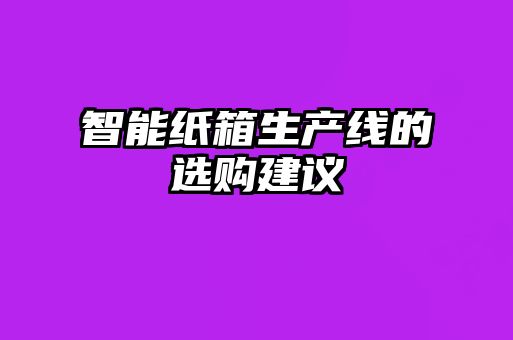 智能纸箱生产线的选购建议